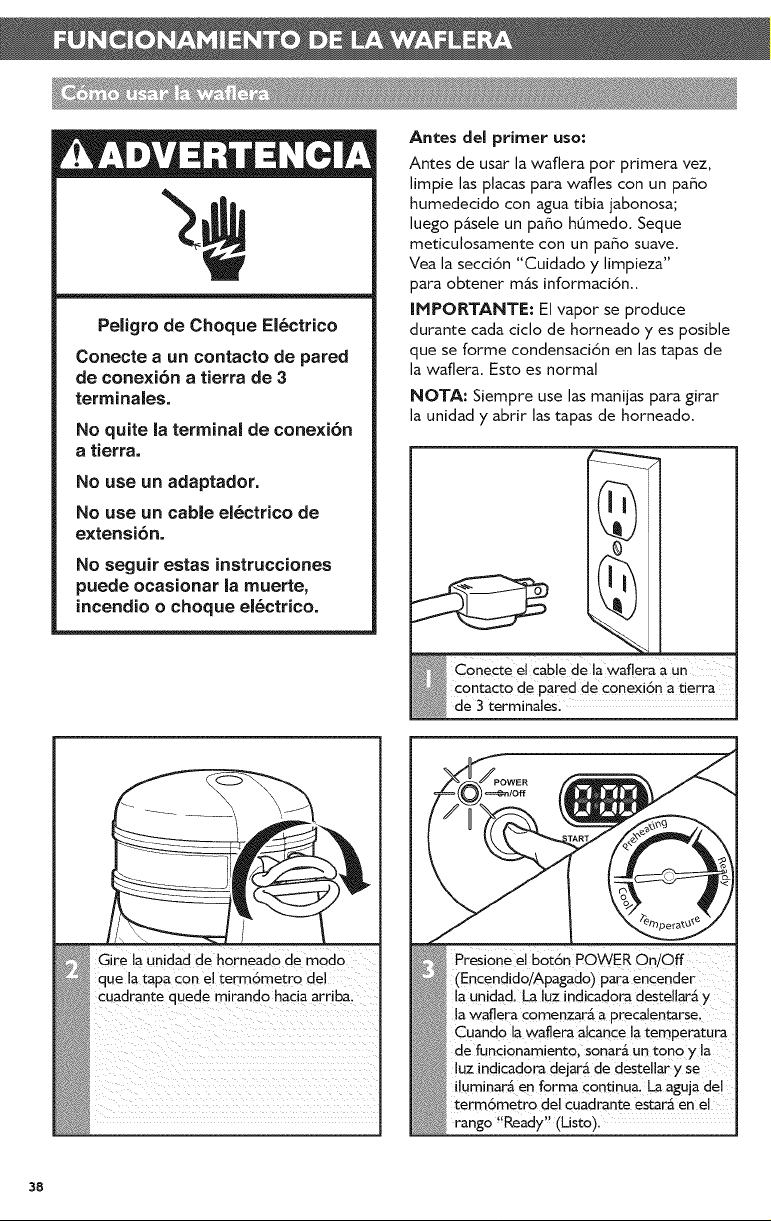 FUNCIONAMIENTO DE LA WAFLERA

Cómo usar la waflera

ADVERTENCIA

Peligro de Choque Eléctrico

Conecte a un contacto de pared de conexión a tierra de 3 terminales.

No quite la terminal de conexión a tierra.

No use un adaptador.

No use un cable eléctrico de extensión.

No seguir estas instrucciones puede ocasionar la muerte, incendio o choque eléctrico.

Antes del primer uso:

Antes de usar la waflera por primera vez, limpie las placas para wafles con un paño humedecido con agua tibia jabonosa; luego pásele un paño húmedo. Seque meticulosamente con un paño suave. Vea la sección "Cuidado y limpieza" para obtener más información..

IMPORTANTE: El vapor se produce durante cada ciclo de horneado y es posible que se forme condensación en las tapas de la waflera. Esto es normal

NOTA: Siempre use las manijas para girar la unidad y abrir las tapas de horneado.

1 Conecte el cable de la waflera a un contacto de pared de conexión a tierra de 3 terminales.

2 Gire la unidad de horneado de modo que la tapa con el termómetro del cuadrante quede mirando hacia arriba.

POWER On/Off

START

Preheating

Ready

Cool

Temperature

3 Presione el botón POWER On/Off (Encendido/Apagado) para encender la unidad. La luz indicadora destellará y la waflera comenzará a precalentarse. Cuando la waflera alcance la temperatura de funcionamiento, sonará un tono y la luz indicadora dejará de destellar y se iluminará en forma continua. La aguja del termómetro del cuadrante estará en el rango "Ready" (Listo).

38